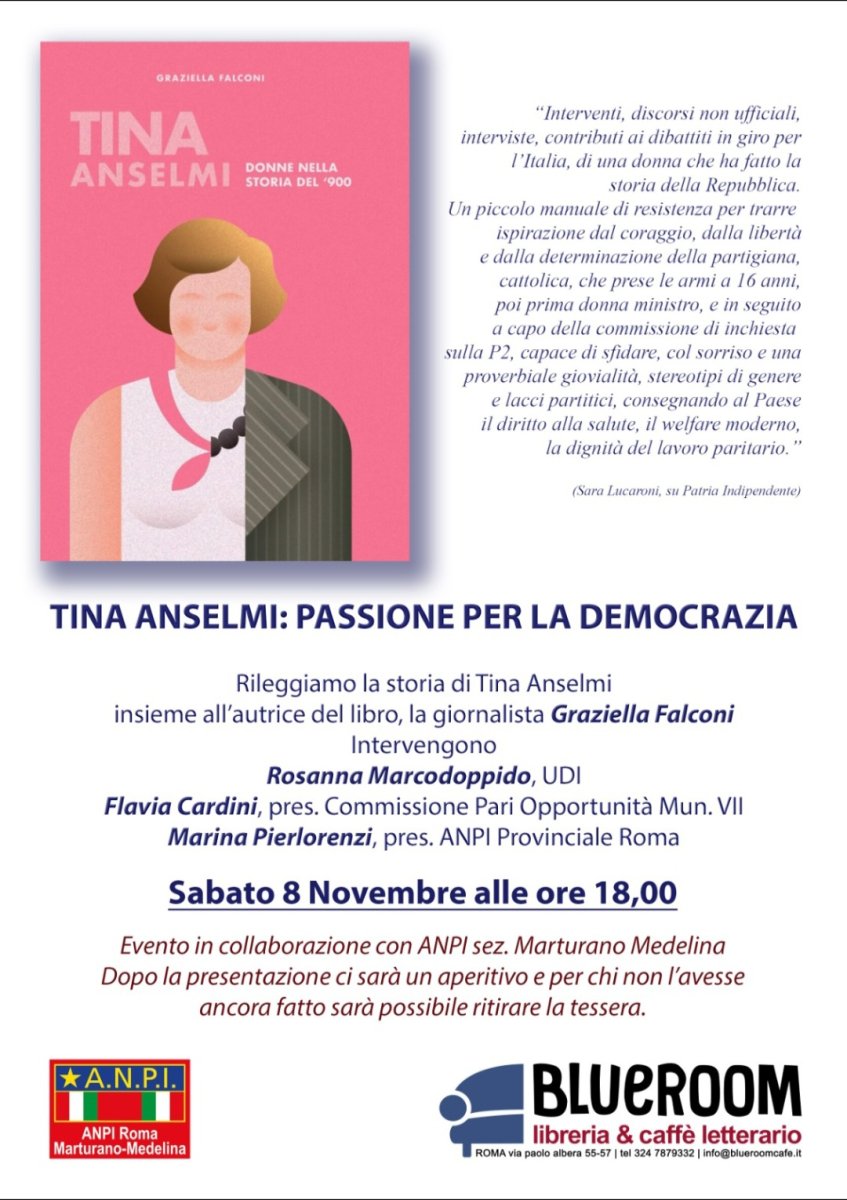 GRAZIELLA FALCONI

TINA ANSELMI

DONNE NELLA STORIA DEL '900

"Interventi, discorsi non ufficiali, interviste, contributi ai dibattiti in giro per l'Italia, di una donna che ha fatto la storia della Repubblica. Un piccolo manuale di resistenza per trarre ispirazione dal coraggio, dalla libertà e dalla determinazione della partigiana, cattolica, che prese le armi a 16 anni, poi prima donna ministro, e in seguito a capo della commissione di inchiesta sulla P2, capace di sfidare, col sorriso e una proverbiale giovialità, stereotipi di genere e lacci partitici, consegnando al Paese il diritto alla salute, il welfare moderno, la dignità del lavoro paritario."

(Sara Lucaroni, su Patria Indipendente)

TINA ANSELMI: PASSIONE PER LA DEMOCRAZIA

Rileggiamo la storia di Tina Anselmi insieme all'autrice del libro, la giornalista Graziella Falconi
Intervengono
Rosanna Marcodoppido, UDI
Flavia Cardini, pres. Commissione Pari Opportunità Mun. VII
Marina Pierlorenzi, pres. ANPI Provinciale Roma

Sabato 8 Novembre alle ore 18,00

Evento in collaborazione con ANPI sez. Marturano Medelina
Dopo la presentazione ci sarà un aperitivo e per chi non l'avesse ancora fatto sarà possibile ritirare la tessera.

A.N.P.I.
ANPI Roma
Marturano-Medelina

BLUEROOM
libreria & caffè letterario
ROMA via paolo albera 55-57 | tel 324 7879332 | info@blueroomcafe.it